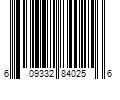 6 09332 84025 6